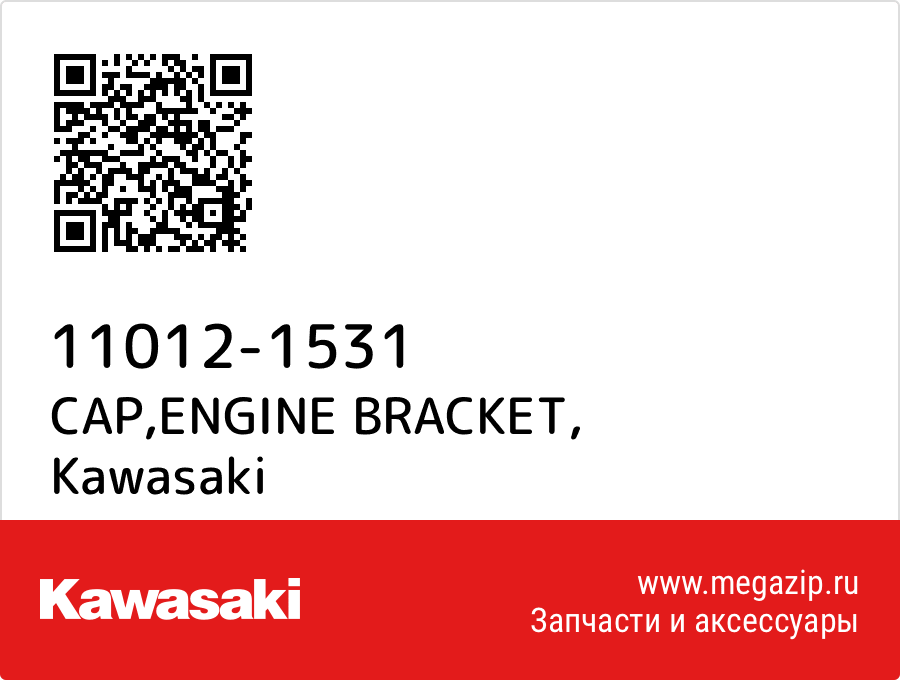 11012-1531
CAP,ENGINE BRACKET,
Kawasaki

Kawasaki

www.megazip.ru
Запчасти и аксессуары